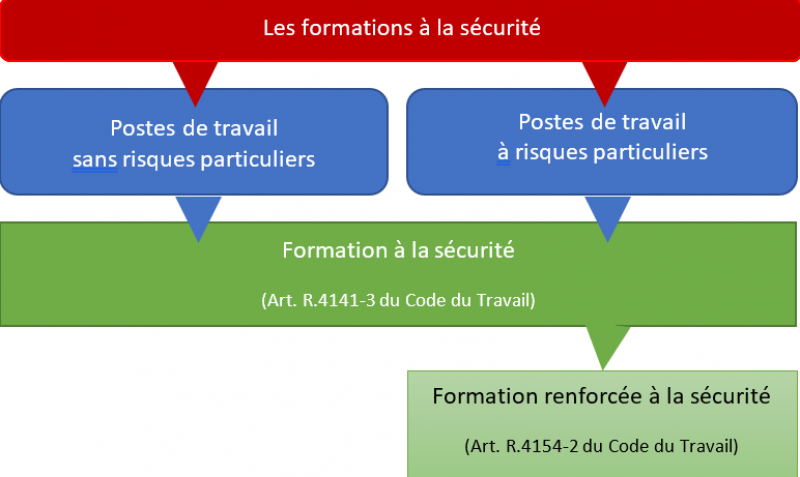 Les formations à la sécurité

Postes de travail
sans risques particuliers

Postes de travail
à risques particuliers

Formation à la sécurité

(Art. R.4141-3 du Code du Travail)

Formation renforcée à la sécurité

(Art. R.4154-2 du Code du Travail)